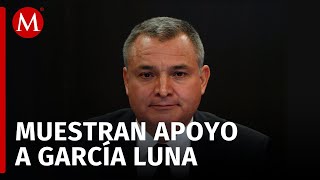 M

MUESTRAN APOYO A GARCÍA LUNA